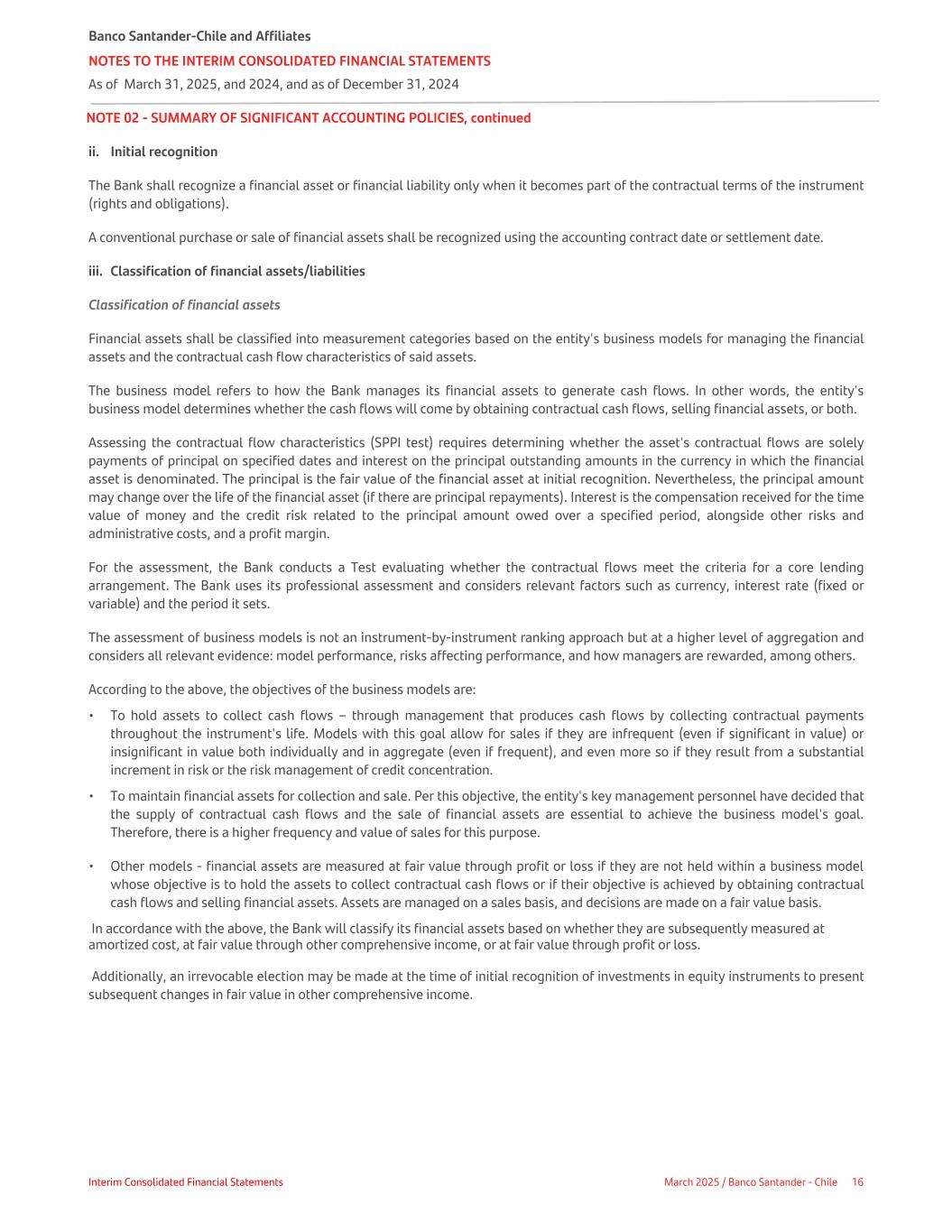 Banco Santander-Chile and Affiliates
NOTES TO THE INTERIM CONSOLIDATED FINANCIAL STATEMENTS
As of March 31, 2025, and 2024, and as of December 31, 2024

NOTE 02 - SUMMARY OF SIGNIFICANT ACCOUNTING POLICIES, continued

ii. Initial recognition

The Bank shall recognize a financial asset or financial liability only when it becomes part of the contractual terms of the instrument (rights and obligations).

A conventional purchase or sale of financial assets shall be recognized using the accounting contract date or settlement date.

iii. Classification of financial assets/liabilities

Classification of financial assets

Financial assets shall be classified into measurement categories based on the entity's business models for managing the financial assets and the contractual cash flow characteristics of said assets.

The business model refers to how the Bank manages its financial assets to generate cash flows. In other words, the entity's business model determines whether the cash flows will come by obtaining contractual cash flows, selling financial assets, or both.

Assessing the contractual flow characteristics (SPPI test) requires determining whether the asset's contractual flows are solely payments of principal on specified dates and interest on the principal outstanding amounts in the currency in which the financial asset is denominated. The principal is the fair value of the financial asset at initial recognition. Nevertheless, the principal amount may change over the life of the financial asset (if there are principal repayments). Interest is the compensation received for the time value of money and the credit risk related to the principal amount owed over a specified period, alongside other risks and administrative costs, and a profit margin.

For the assessment, the Bank conducts a Test evaluating whether the contractual flows meet the criteria for a core lending arrangement. The Bank uses its professional assessment and considers relevant factors such as currency, interest rate (fixed or variable) and the period it sets.

The assessment of business models is not an instrument-by-instrument ranking approach but at a higher level of aggregation and considers all relevant evidence: model performance, risks affecting performance, and how managers are rewarded, among others.

According to the above, the objectives of the business models are:

• To hold assets to collect cash flows – through management that produces cash flows by collecting contractual payments throughout the instrument's life. Models with this goal allow for sales if they are infrequent (even if significant in value) or insignificant in value both individually and in aggregate (even if frequent), and even more so if they result from a substantial increment in risk or the risk management of credit concentration.

• To maintain financial assets for collection and sale. Per this objective, the entity's key management personnel have decided that the supply of contractual cash flows and the sale of financial assets are essential to achieve the business model's goal. Therefore, there is a higher frequency and value of sales for this purpose.

• Other models - financial assets are measured at fair value through profit or loss if they are not held within a business model whose objective is to hold the assets to collect contractual cash flows or if their objective is achieved by obtaining contractual cash flows and selling financial assets. Assets are managed on a sales basis, and decisions are made on a fair value basis.

In accordance with the above, the Bank will classify its financial assets based on whether they are subsequently measured at amortized cost, at fair value through other comprehensive income, or at fair value through profit or loss.

Additionally, an irrevocable election may be made at the time of initial recognition of investments in equity instruments to present subsequent changes in fair value in other comprehensive income.

Interim Consolidated Financial Statements
March 2025 / Banco Santander - Chile 16